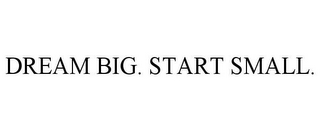 DREAM BIG. START SMALL.